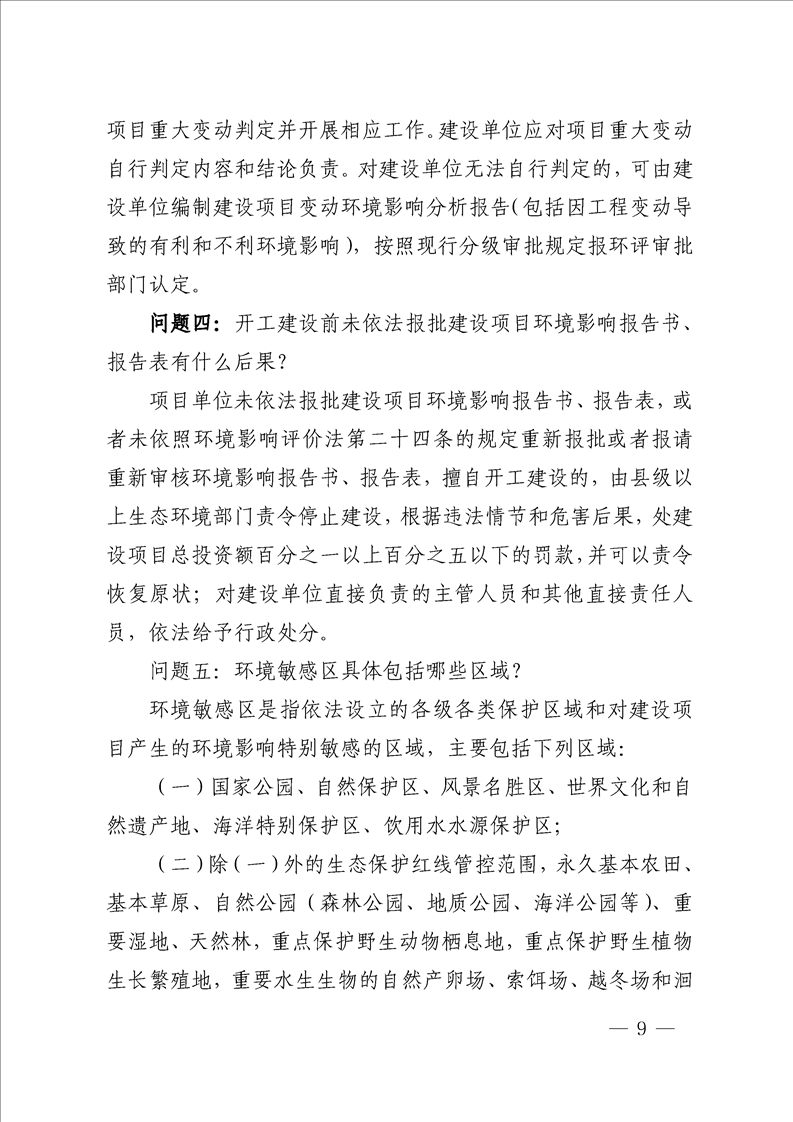 项目重大变动判定并开展相应工作。建设单位应对项目重大变动自行判定内容和结论负责。对建设单位无法自行判定的，可由建设单位编制建设项目变动环境影响分析报告(包括因工程变动导致的有利和不利环境影响)，按照现行分级审批规定报环评审批部门认定。

问题四：开工建设前未依法报批建设项目环境影响报告书、报告表有什么后果？

项目单位未依法报批建设项目环境影响报告书、报告表，或者未依照环境影响评价法第二十四条的规定重新报批或者报请重新审核环境影响报告书、报告表，擅自开工建设的，由县级以上生态环境部门责令停止建设，根据违法情节和危害后果，处建设项目总投资额百分之一以上百分之五以下的罚款，并可以责令恢复原状；对建设单位直接负责的主管人员和其他直接责任人员，依法给予行政处分。

问题五：环境敏感区具体包括哪些区域？

环境敏感区是指依法设立的各级各类保护区域和对建设项目产生的环境影响特别敏感的区域，主要包括下列区域：

（一）国家公园、自然保护区、风景名胜区、世界文化和自然遗产地、海洋特别保护区、饮用水水源保护区；

（二）除（一）外的生态保护红线管控范围，永久基本农田、基本草原、自然公园（森林公园、地质公园、海洋公园等）、重要湿地、天然林，重点保护野生动物栖息地，重点保护野生植物生长繁殖地，重要水生生物的自然产卵场、索饵场、越冬场和洄

— 9 —